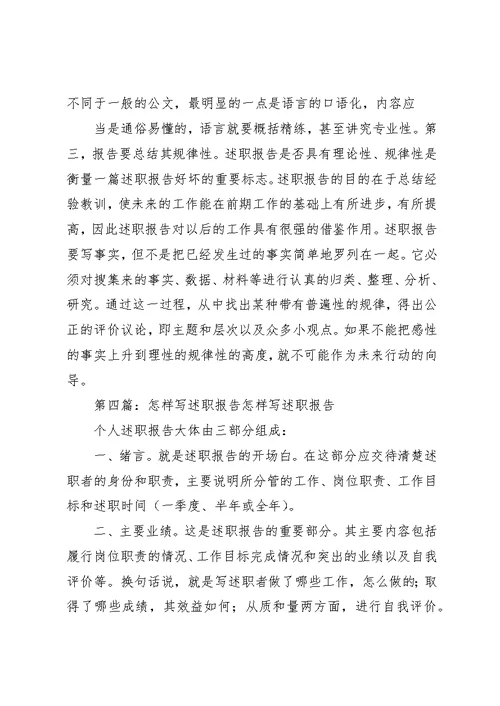 不同于一般的公文，最明显的一点是语言的口语化，内容应

当是通俗易懂的，语言就要概括精练，甚至讲究专业性。第三，报告要总结其规律性。述职报告是否具有理论性、规律性是衡量一篇述职报告好坏的重要标志。述职报告的目的在于总结经验教训，使未来的工作能在前期工作的基础上有所进步，有所提高，因此述职报告对以后的工作具有很强的借鉴作用。述职报告要写事实，但不是把已经发生过的事实简单地罗列在一起。它必须对搜集来的事实、数据、材料等进行认真的归类、整理、分析、研究。通过这一过程，从中找出某种带有普遍性的规律，得出公正的评价议论，即主题和层次以及众多小观点。如果不能把感性的事实上升到理性的规律性的高度，就不可能作为未来行动的向导。

第四篇：怎样写述职报告怎样写述职报告

个人述职报告大体由三部分组成：

一、绪言。就是述职报告的开场白。在这部分应交待清楚述职者的身份和职责，主要说明所分管的工作、岗位职责、工作目标和述职时间（一季度、半年或全年）。

二、主要业绩。这是述职报告的重要部分。其主要内容包括履行岗位职责的情况、工作目标完成情况和突出的业绩以及自我评价等。换句话说，就是写述职者做了哪些工作，怎么做的；取得了哪些成绩，其效益如何；从质和量两方面，进行自我评价。